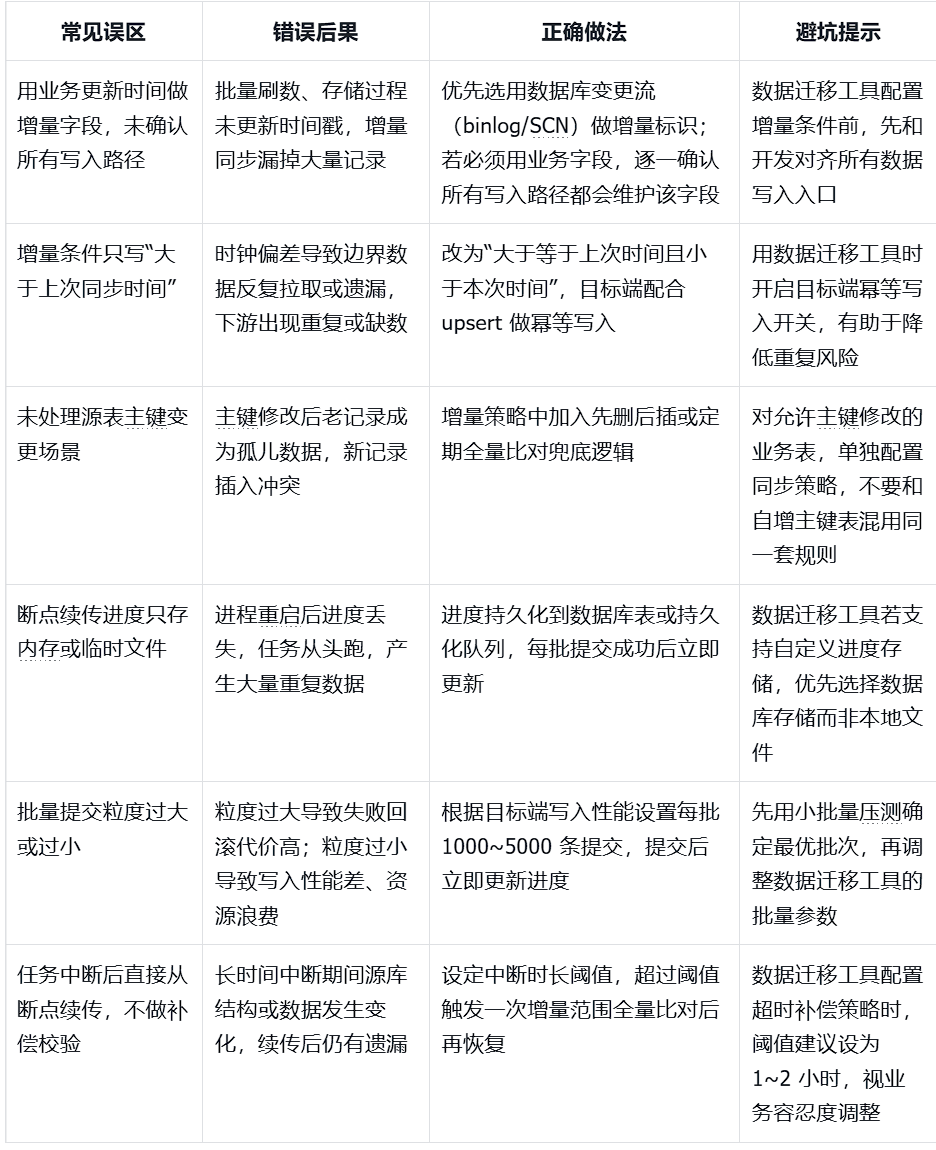 | 常见误区 | 错误后果 | 正确做法 | 避坑提示 |
|---|---|---|---|
| 用业务更新时间做增量字段，未确认所有写入路径 | 批量刷数、存储过程未更新时间戳，增量同步漏掉大量记录 | 优先选用数据库变更流（binlog/SCN）做增量标识；若必须用业务字段，逐一确认所有写入路径都会维护该字段 | 数据迁移工具配置增量条件前，先和开发对齐所有数据写入入口 |
| 增量条件只写“大于上次同步时间” | 时钟偏差导致边界数据反复拉取或遗漏，下游出现重复或缺数 | 改为“大于等于上次时间且小于本次时间”，目标端配合 upsert 做幂等写入 | 用数据迁移工具时开启目标端幂等写入开关，有助于降低重复风险 |
| 未处理源表主键变更场景 | 主键修改后老记录成为孤儿数据，新记录插入冲突 | 增量策略中加入先删后插或定期全量比对兜底逻辑 | 对允许主键修改的业务表，单独配置同步策略，不要和自增主键表混用同一套规则 |
| 断点续传进度只存内存或临时文件 | 进程重启后进度丢失，任务从头跑，产生大量重复数据 | 进度持久化到数据库表或持久化队列，每批提交成功后立即更新 | 数据迁移工具若支持自定义进度存储，优先选择数据库存储而非本地文件 |
| 批量提交粒度过大或过小 | 粒度过大导致失败回滚代价高；粒度过小导致写入性能差、资源浪费 | 根据目标端写入性能设置每批 1000~5000 条提交，提交后立即更新进度 | 先用小批量压测确定最优批次，再调整数据迁移工具的批量参数 |
| 任务中断后直接从断点续传，不做补偿校验 | 长时间中断期间源库结构或数据发生变化，续传后仍有遗漏 | 设定中断时长阈值，超过阈值触发一次增量范围全量比对后再恢复 | 数据迁移工具配置超时补偿策略时，阈值建议设为 1~2 小时，视业务容忍度调整 |